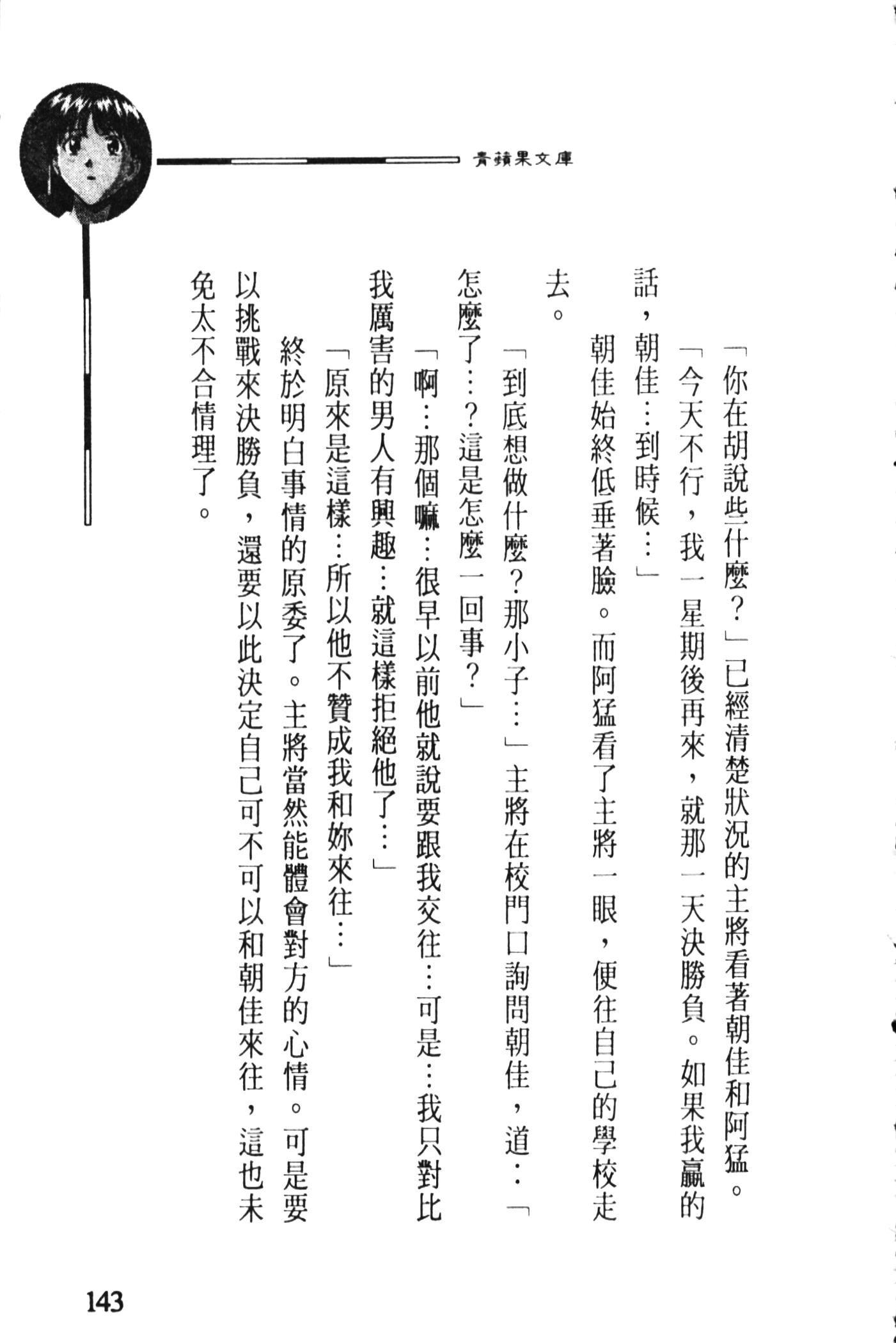 青蘋果文庫

「你在胡說些什麼？」已經清楚狀況的主將看著朝佳和阿猛。

「今天不行，我一星期後再來，就那一天決勝負。如果我贏的話，朝佳…到時候…」

朝佳始終低垂著臉。而阿猛看了主將一眼，便往自己的學校走去。

「到底想做什麼？那小子…」主將在校門口詢問朝佳，道：「怎麼了…？這是怎麼一回事？」

「啊…那個嘛…很早以前他就說要跟我交往…可是…我只對比我厲害的男人有興趣…就這樣拒絕他了…」

「原來是這樣…所以他不贊成我和妳來往…」

終於明白事情的原委了。主將當然能體會對方的心情。可是要以挑戰來決勝負，還要以此決定自己可不可以和朝佳來往，這也未免太不合情理了。

143